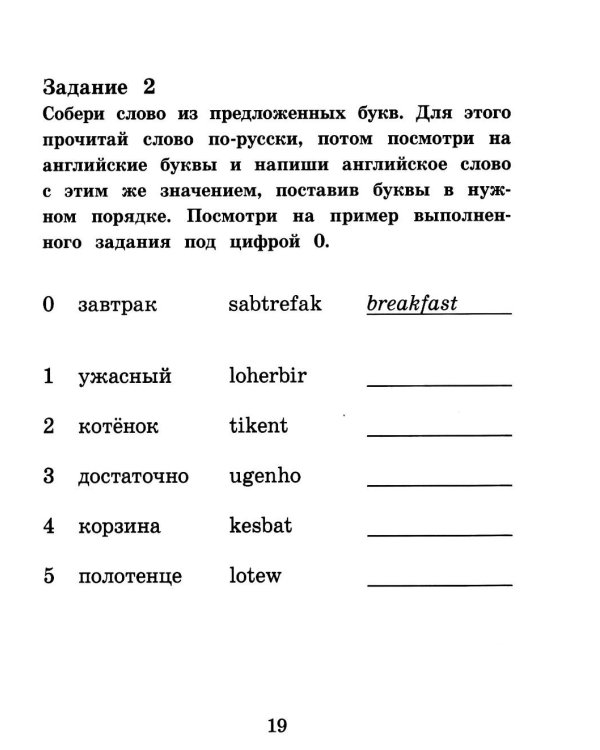 Задание 2

Собери слово из предложенных букв. Для этого прочитай слово по-русски, потом посмотри на английские буквы и напиши английское слово с этим же значением, поставив буквы в нужном порядке. Посмотри на пример выполненного задания под цифрой 0.

0 завтрак sabtrefak breakfast

1 ужасный loherbir ____

2 котёнок tikent ____

3 достаточно ugenho ____

4 корзина kesbat ____

5 полотенце lotew ____

19